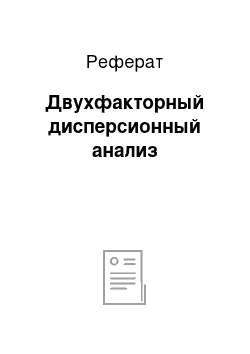 Реферат

Двухфакторный дисперсионный анализ